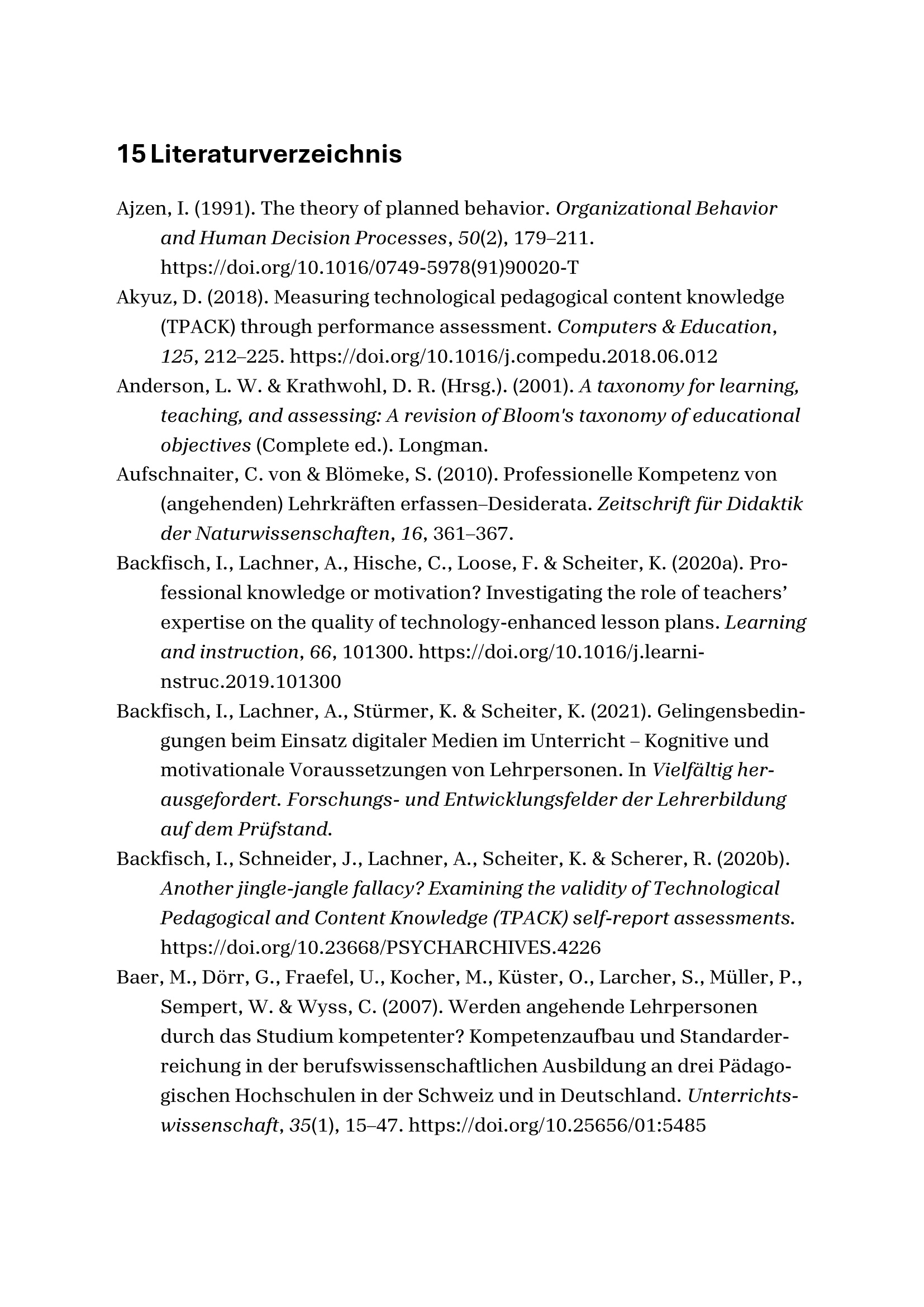 15 Literaturverzeichnis

Ajzen, I. (1991). The theory of planned behavior. Organizational Behavior and Human Decision Processes, 50(2), 179–211. https://doi.org/10.1016/0749-5978(91)90020-T

Akyuz, D. (2018). Measuring technological pedagogical content knowledge (TPACK) through performance assessment. Computers & Education, 125, 212–225. https://doi.org/10.1016/j.compedu.2018.06.012

Anderson, L. W. & Krathwohl, D. R. (Hrsg.). (2001). A taxonomy for learning, teaching, and assessing: A revision of Bloom's taxonomy of educational objectives (Complete ed.). Longman.

Aufschnaiter, C. von & Blömeke, S. (2010). Professionelle Kompetenz von (angehenden) Lehrkräften erfassen–Desiderata. Zeitschrift für Didaktik der Naturwissenschaften, 16, 361–367.

Backfisch, I., Lachner, A., Hische, C., Loose, F. & Scheiter, K. (2020a). Professional knowledge or motivation? Investigating the role of teachers' expertise on the quality of technology-enhanced lesson plans. Learning and instruction, 66, 101300. https://doi.org/10.1016/j.learninstruc.2019.101300

Backfisch, I., Lachner, A., Stürmer, K. & Scheiter, K. (2021). Gelingensbedingungen beim Einsatz digitaler Medien im Unterricht – Kognitive und motivationale Voraussetzungen von Lehrpersonen. In Vielfältig herausgefordert. Forschungs- und Entwicklungsfelder der Lehrerbildung auf dem Prüfstand.

Backfisch, I., Schneider, J., Lachner, A., Scheiter, K. & Scherer, R. (2020b). Another jingle-jangle fallacy? Examining the validity of Technological Pedagogical and Content Knowledge (TPACK) self-report assessments. https://doi.org/10.23668/PSYCHARCHIVES.4226

Baer, M., Dörr, G., Fraefel, U., Kocher, M., Küster, O., Larcher, S., Müller, P., Sempert, W. & Wyss, C. (2007). Werden angehende Lehrpersonen durch das Studium kompetenter? Kompetenzaufbau und Standarderreichung in der berufswissenschaftlichen Ausbildung an drei Pädagogischen Hochschulen in der Schweiz und in Deutschland. Unterrichtswissenschaft, 35(1), 15–47. https://doi.org/10.25656/01:5485